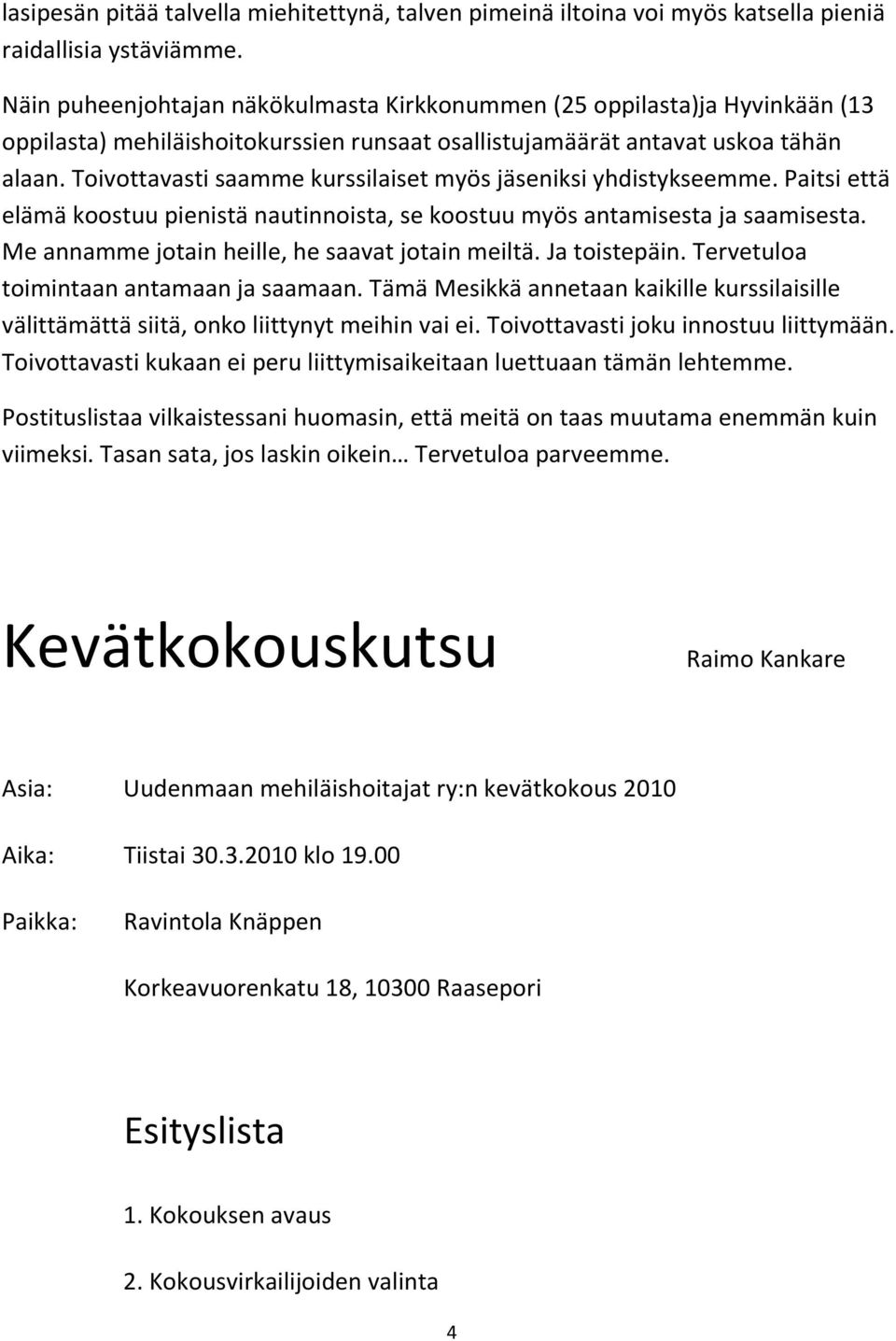 lasipesän pitää talvella miehitettynä, talven pimeinä iltoina voi myös katsella pieniä raidallisia ystäviämme.

Näin puheenjohtajan näkökulmasta Kirkkonummen (25 oppilasta)ja Hyvinkään (13 oppilasta) mehiläishoitokurssien runsaat osallistujamäärät antavat uskoa tähän alaan. Toivottavasti saamme kurssilaiset myös jäseniksi yhdistykseemme. Paitsi että elämä koostuu pienistä nautinnoista, se koostuu myös antamisesta ja saamisesta. Me annamme jotain heille, he saavat jotain meiltä. Ja toistepäin. Tervetuloa toimintaan antamaan ja saamaan. Tämä Mesikkä annetaan kaikille kurssilaisille välittämättä siitä, onko liittynyt meihin vai ei. Toivottavasti joku innostuu liittymään. Toivottavasti kukaan ei peru liittymisaikeitaan luettuaan tämän lehtemme.

Postituslistaa vilkaistessani huomasin, että meitä on taas muutama enemmän kuin viimeksi. Tasan sata, jos laskin oikein… Tervetuloa parveemme.

Kevätkokouskutsu

Raimo Kankare

Asia: Uudenmaan mehiläishoitajat ry:n kevätkokous 2010

Aika: Tiistai 30.3.2010 klo 19.00

Paikka: Ravintola Knäppen

Korkeavuorenkatu 18, 10300 Raasepori

Esityslista

1. Kokouksen avaus

2. Kokousvirkailijoiden valinta

4